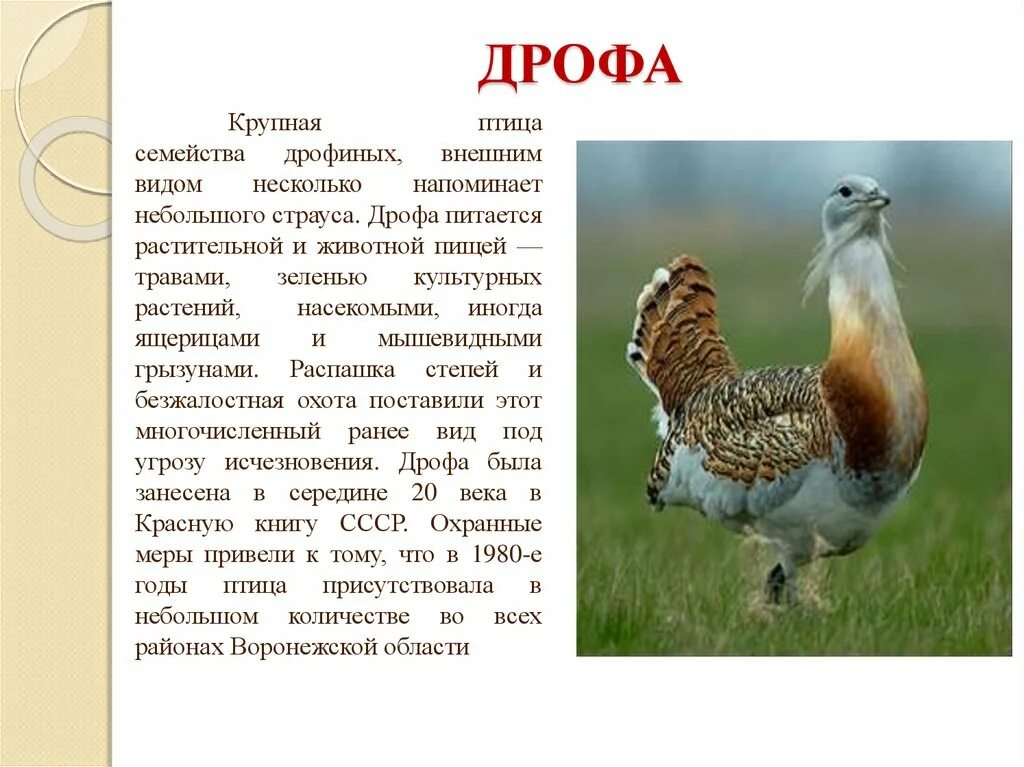 ДРОФА

Крупная птица семейства дрофиных, внешним видом несколько напоминает небольшого страуса. Дрофа питается растительной и животной пищей — травами, зеленью культурных растений, насекомыми, иногда ящерицами и мышевидными грызунами. Распашка степей и безжалостная охота поставили этот многочисленный ранее вид под угрозу исчезновения. Дрофа была занесена в середине 20 века в Красную книгу СССР. Охранные меры привели к тому, что в 1980-е годы птица присутствовала в небольшом количестве во всех районах Воронежской области